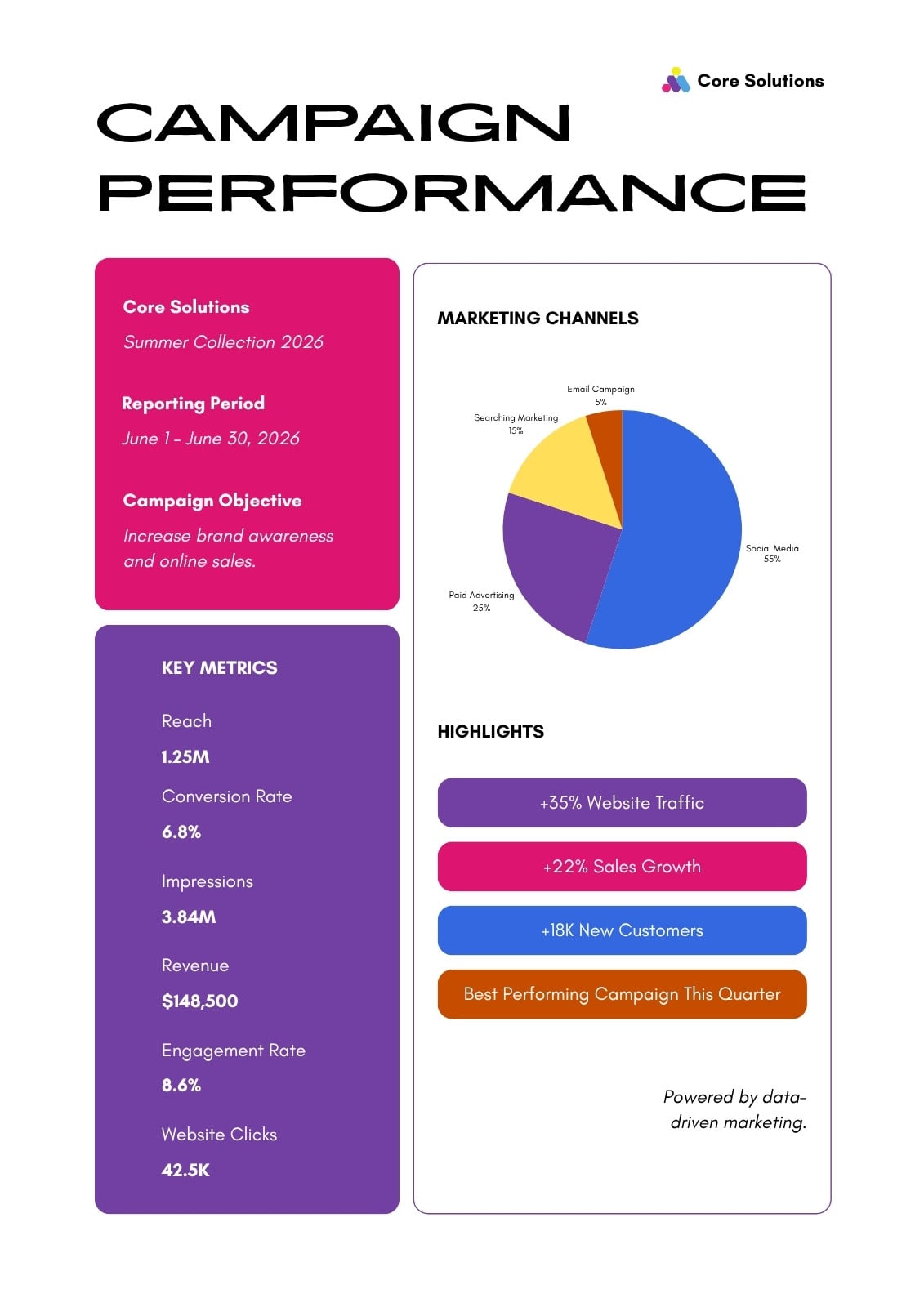 Core Solutions

CAMPAIGN PERFORMANCE

Core Solutions
Summer Collection 2026

Reporting Period
June 1 – June 30, 2026

Campaign Objective
Increase brand awareness and online sales.

KEY METRICS

Reach
1.25M

Conversion Rate
6.8%

Impressions
3.84M

Revenue
$148,500

Engagement Rate
8.6%

Website Clicks
42.5K

MARKETING CHANNELS

Email Campaign
5%

Searching Marketing
15%

Social Media
55%

Paid Advertising
25%

HIGHLIGHTS

+35% Website Traffic

+22% Sales Growth

+18K New Customers

Best Performing Campaign This Quarter

Powered by data-driven marketing.